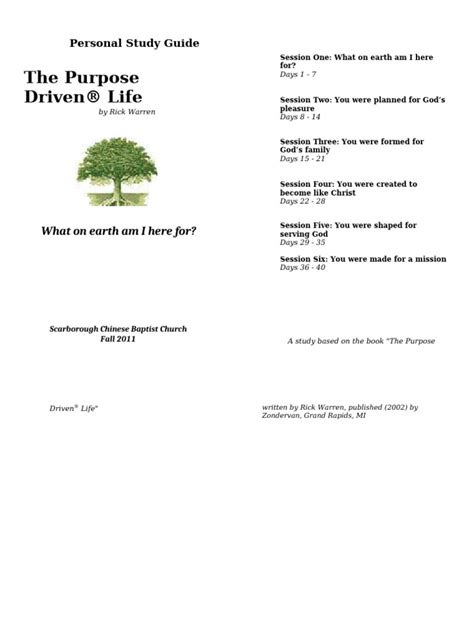 Personal Study Guide

The Purpose Driven® Life
by Rick Warren

What on earth am I here for?

Scarborough Chinese Baptist Church
Fall 2011

Driven® Life"

Session One: What on earth am I here for?
Days 1 - 7

Session Two: You were planned for God's pleasure
Days 8 - 14

Session Three: You were formed for God's family
Days 15 - 21

Session Four: You were created to become like Christ
Days 22 - 28

Session Five: You were shaped for serving God
Days 29 - 35

Session Six: You were made for a mission
Days 36 - 40

A study based on the book "The Purpose

written by Rick Warren, published (2002) by Zondervan, Grand Rapids, MI